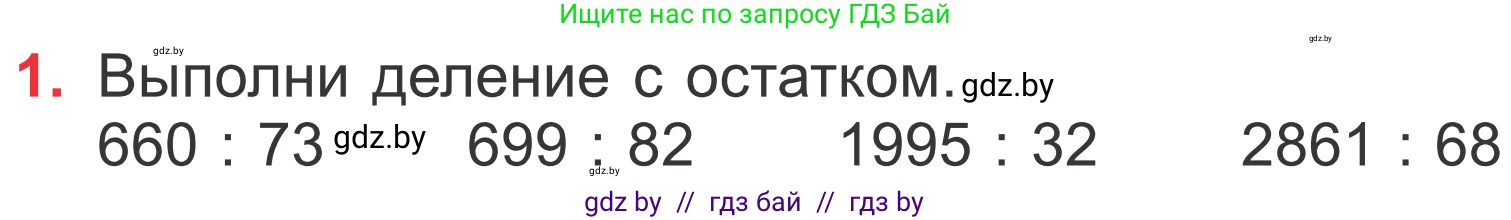 Ищите нас по запросу ГДЗ Бай

gdz.by gdz.by

1. Выполни деление с остатком. gdz.by

660 : 73 gdz.by 699 : 82 1995 : 32 2861 : 68

gdz by // гдз бай // гдз by